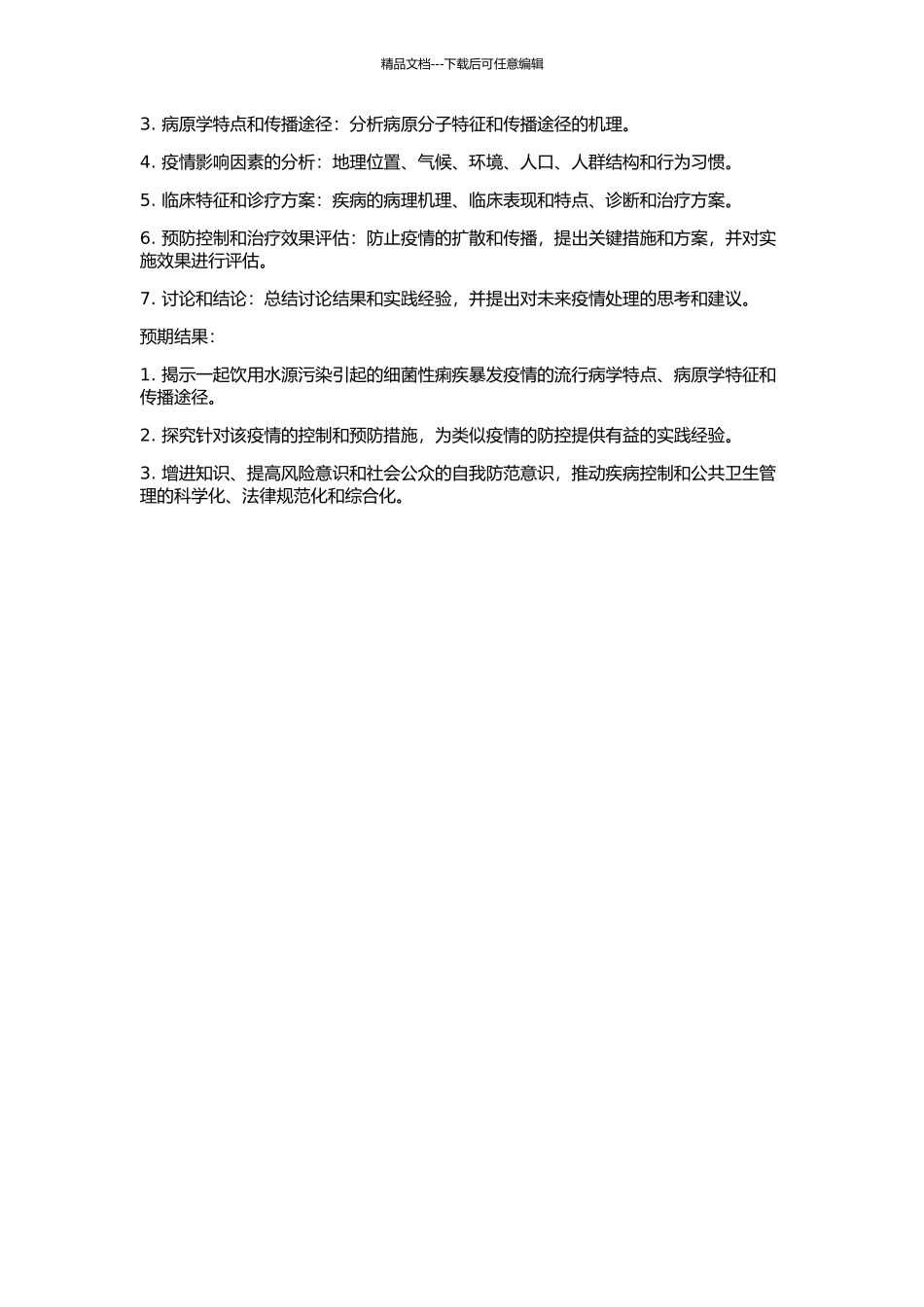 精品文档---下载后可任意编辑

3. 病原学特点和传播途径：分析病原分子特征和传播途径的机理。

4. 疫情影响因素的分析：地理位置、气候、环境、人口、人群结构和行为习惯。

5. 临床特征和诊疗方案：疾病的病理机理、临床表现和特点、诊断和治疗方案。

6. 预防控制和治疗效果评估：防止疫情的扩散和传播，提出关键措施和方案，并对实施效果进行评估。

7. 讨论和结论：总结讨论结果和实践经验，并提出对未来疫情处理的思考和建议。

预期结果：

1. 揭示一起饮用水源污染引起的细菌性痢疾暴发疫情的流行病学特点、病原学特征和传播途径。

2. 探究针对该疫情的控制和预防措施，为类似疫情的防控提供有益的实践经验。

3. 增进知识、提高风险意识和社会公众的自我防范意识，推动疾病控制和公共卫生管理的科学化、法律规范化和综合化。